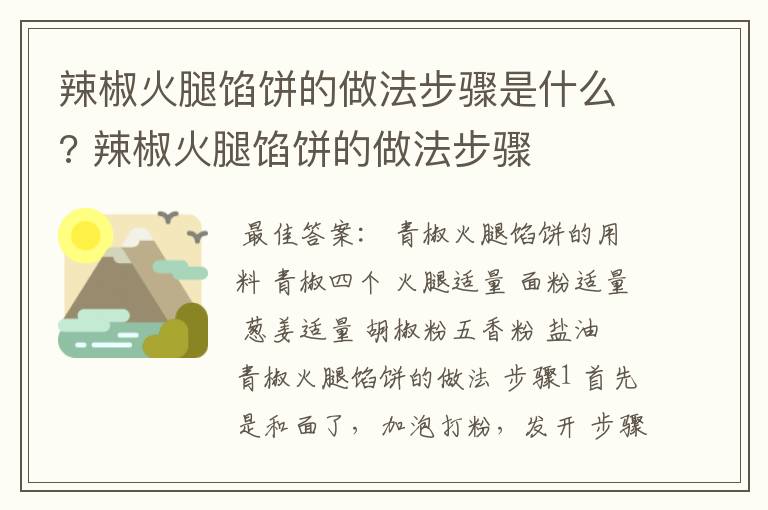 辣椒火腿馅饼的做法步骤是什么？辣椒火腿馅饼的做法步骤

最佳答案： 青椒火腿馅饼的用料 青椒四个 火腿适量 面粉适量 葱姜适量 胡椒粉五香粉 盐油 青椒火腿馅饼的做法 步骤1 首先是和面了，加泡打粉，发开 步骤